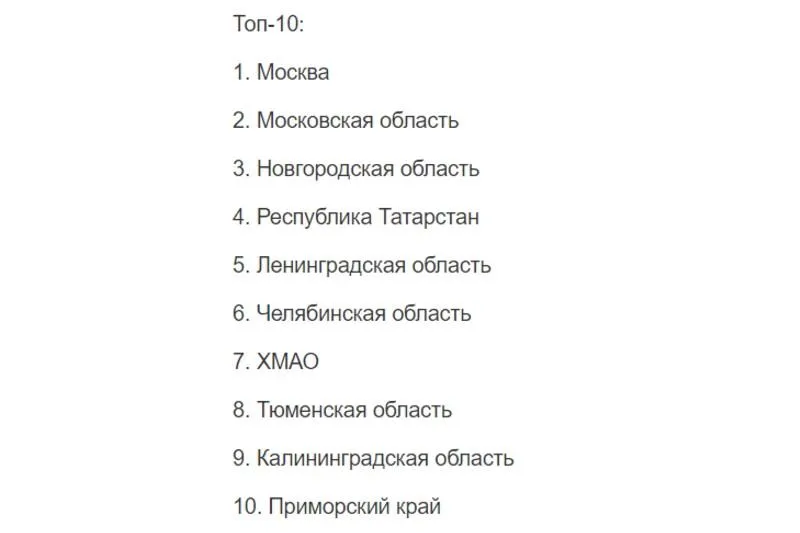 Топ-10:

1. Москва

2. Московская область

3. Новгородская область

4. Республика Татарстан

5. Ленинградская область

6. Челябинская область

7. ХМАО

8. Тюменская область

9. Калининградская область

10. Приморский край